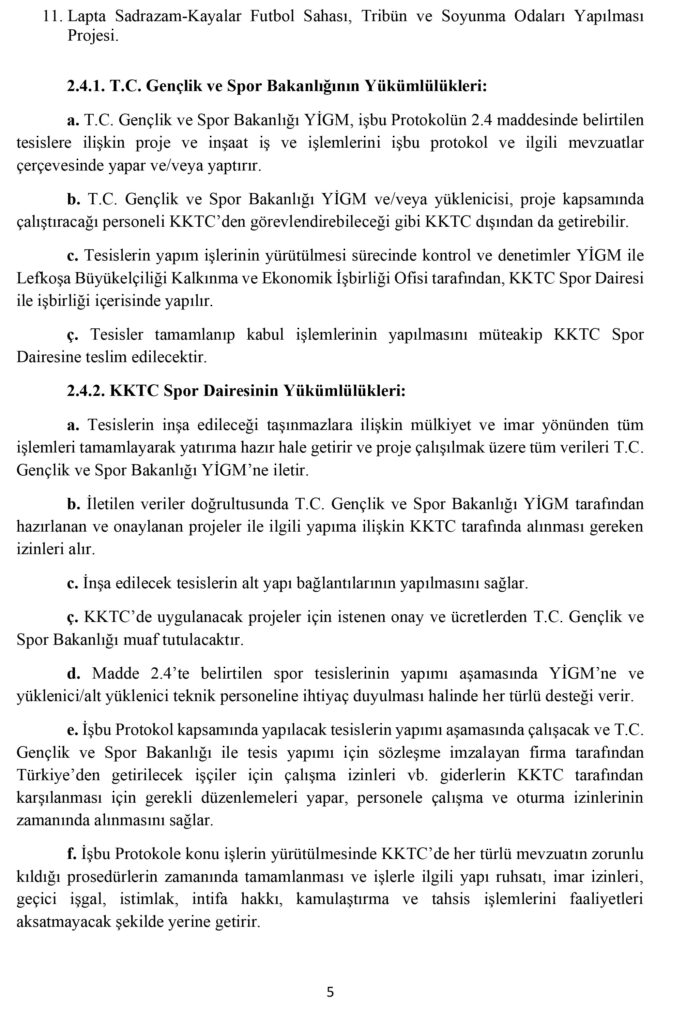 11. Lapta Sadrazam-Kayalar Futbol Sahası, Tribün ve Soyunma Odaları Yapılması Projesi.

2.4.1. T.C. Gençlik ve Spor Bakanlığının Yükümlülükleri:

a. T.C. Gençlik ve Spor Bakanlığı YİGM, işbu Protokolün 2.4 maddesinde belirtilen tesislere ilişkin proje ve inşaat iş ve işlemlerini işbu protokol ve ilgili mevzuatlar çerçevesinde yapar ve/veya yaptırır.

b. T.C. Gençlik ve Spor Bakanlığı YİGM ve/veya yüklenicisi, proje kapsamında çalıştıracağı personeli KKTC'den görevlendirebileceği gibi KKTC dışından da getirebilir.

c. Tesislerin yapım işlerinin yürütülmesi sürecinde kontrol ve denetimler YİGM ile Lefkoşa Büyükelçiliği Kalkınma ve Ekonomik İşbirliği Ofisi tarafından, KKTC Spor Dairesi ile işbirliği içerisinde yapılır.

ç. Tesisler tamamlanıp kabul işlemlerinin yapılmasını müteakip KKTC Spor Dairesine teslim edilecektir.

2.4.2. KKTC Spor Dairesinin Yükümlülükleri:

a. Tesislerin inşa edileceği taşınmazlara ilişkin mülkiyet ve imar yönünden tüm işlemleri tamamlayarak yatırıma hazır hale getirir ve proje çalışılmak üzere tüm verileri T.C. Gençlik ve Spor Bakanlığı YİGM'ne iletir.

b. İletilen veriler doğrultusunda T.C. Gençlik ve Spor Bakanlığı YİGM tarafından hazırlanan ve onaylanan projeler ile ilgili yapıma ilişkin KKTC tarafında alınması gereken izinleri alır.

c. İnşa edilecek tesislerin alt yapı bağlantılarının yapılmasını sağlar.

ç. KKTC'de uygulanacak projeler için istenen onay ve ücretlerden T.C. Gençlik ve Spor Bakanlığı muaf tutulacaktır.

d. Madde 2.4'te belirtilen spor tesislerinin yapımı aşamasında YİGM'ne ve yüklenici/alt yüklenici teknik personeline ihtiyaç duyulması halinde her türlü desteği verir.

e. İşbu Protokol kapsamında yapılacak tesislerin yapımı aşamasında çalışacak ve T.C. Gençlik ve Spor Bakanlığı ile tesis yapımı için sözleşme imzalayan firma tarafından Türkiye'den getirilecek işçiler için çalışma izinleri vb. giderlerin KKTC tarafından karşılanması için gerekli düzenlemeleri yapar, personele çalışma ve oturma izinlerinin zamanında alınmasını sağlar.

f. İşbu Protokole konu işlerin yürütülmesinde KKTC'de her türlü mevzuatın zorunlu kıldığı prosedürlerin zamanında tamamlanması ve işlerle ilgili yapı ruhsatı, imar izinleri, geçici işgal, istimlak, intifa hakkı, kamulaştırma ve tahsis işlemlerini faaliyetleri aksatmayacak şekilde yerine getirir.

5